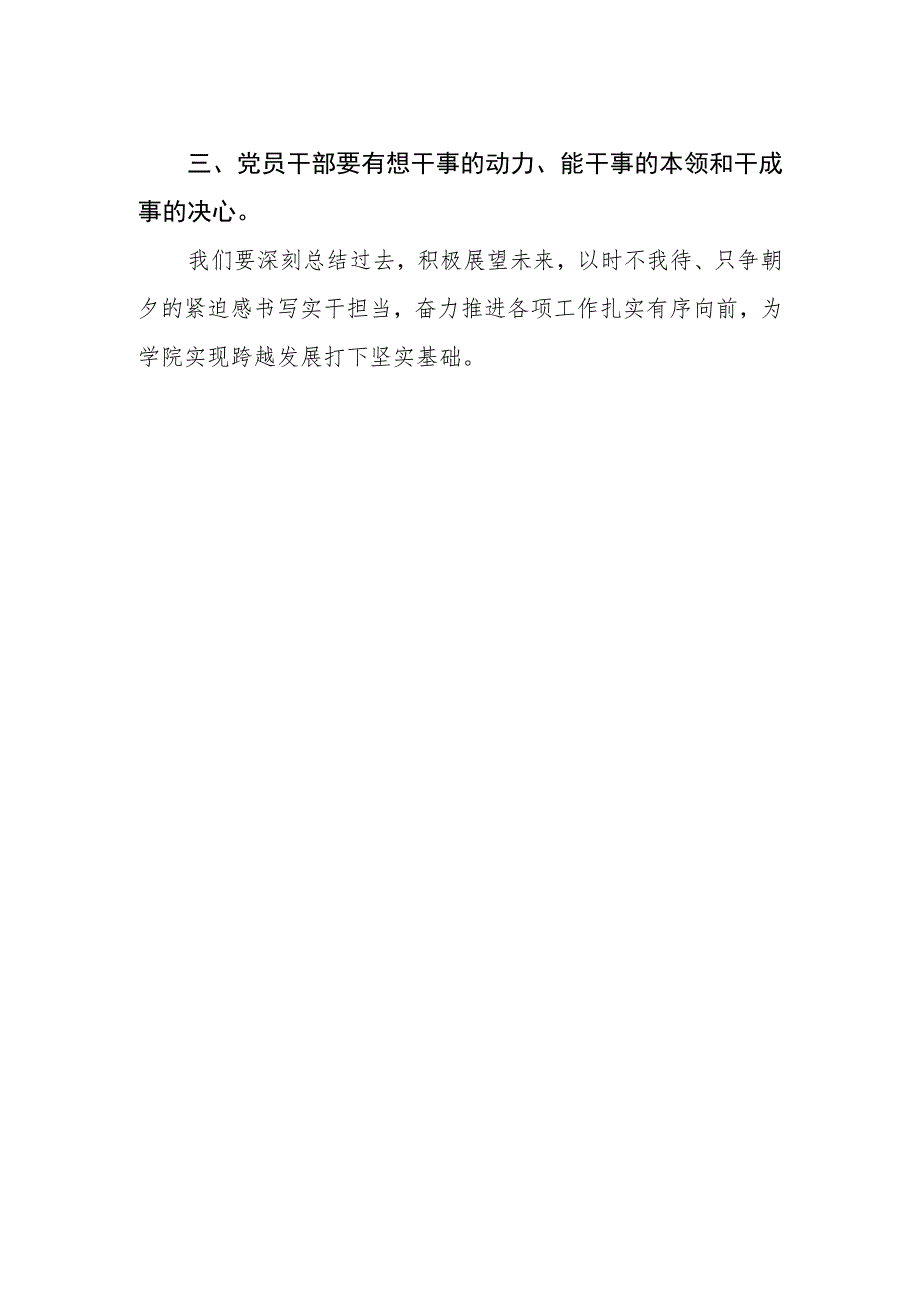 三、党员干部要有想干事的动力、能干事的本领和干成事的决心。

我们要深刻总结过去，积极展望未来，以时不我待、只争朝夕的紧迫感书写实干担当，奋力推进各项工作扎实有序向前，为学院实现跨越发展打下坚实基础。